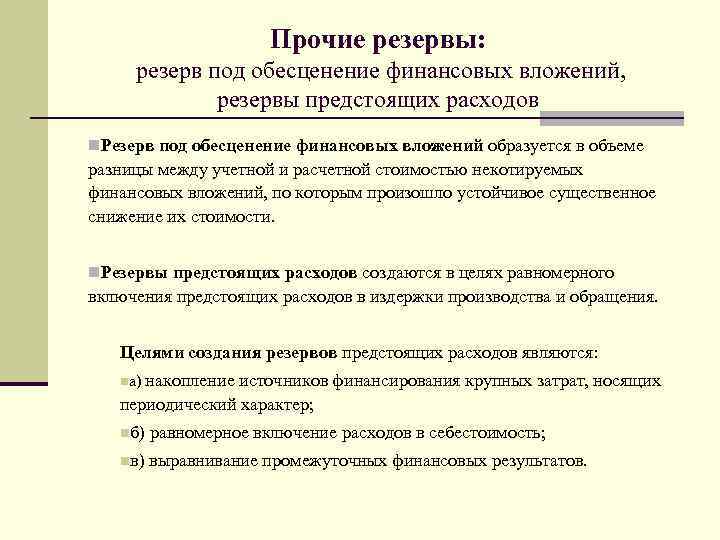 Прочие резервы:
резерв под обесценение финансовых вложений, резервы предстоящих расходов

Резерв под обесценение финансовых вложений образуется в объеме разницы между учетной и расчетной стоимостью некотируемых финансовых вложений, по которым произошло устойчивое существенное снижение их стоимости.

Резервы предстоящих расходов создаются в целях равномерного включения предстоящих расходов в издержки производства и обращения.

Целями создания резервов предстоящих расходов являются:

а) накопление источников финансирования крупных затрат, носящих периодический характер;

б) равномерное включение расходов в себестоимость;

в) выравнивание промежуточных финансовых результатов.